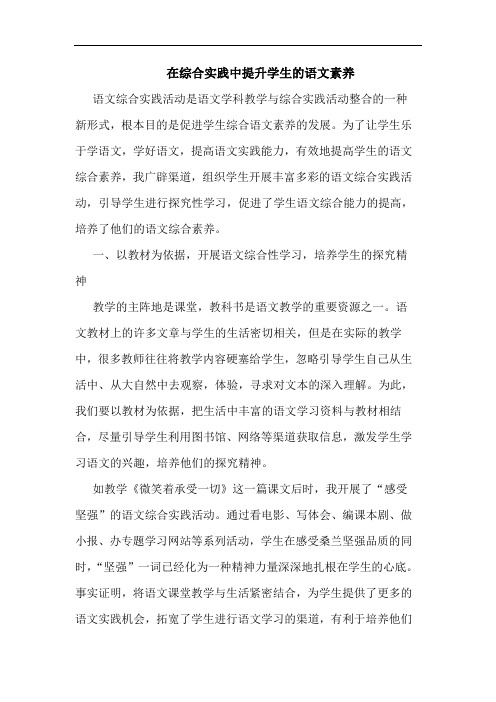 在综合实践中提升学生的语文素养

语文综合实践活动是语文学科教学与综合实践活动整合的一种新形式，根本目的是促进学生综合语文素养的发展。为了让学生乐于学语文，学好语文，提高语文实践能力，有效地提高学生的语文综合素养，我广辟渠道，组织学生开展丰富多彩的语文综合实践活动，引导学生进行探究性学习，促进了学生语文综合能力的提高，培养了他们的语文综合素养。

一、以教材为依据，开展语文综合性学习，培养学生的探究精神

教学的主阵地是课堂，教科书是语文教学的重要资源之一。语文教材上的许多文章与学生的生活密切相关，但是在实际的教学中，很多教师往往将教学内容硬塞给学生，忽略引导学生自己从生活中、从大自然中去观察，体验，寻求对文本的深入理解。为此，我们要以教材为依据，把生活中丰富的语文学习资料与教材相结合，尽量引导学生利用图书馆、网络等渠道获取信息，激发学生学习语文的兴趣，培养他们的探究精神。

如教学《微笑着承受一切》这一篇课文后时，我开展了“感受坚强”的语文综合实践活动。通过看电影、写体会、编课本剧、做小报、办专题学习网站等系列活动，学生在感受桑兰坚强品质的同时，“坚强”一词已经化为一种精神力量深深地扎根在学生的心底。事实证明，将语文课堂教学与生活紧密结合，为学生提供了更多的语文实践机会，拓宽了学生进行语文学习的渠道，有利于培养他们